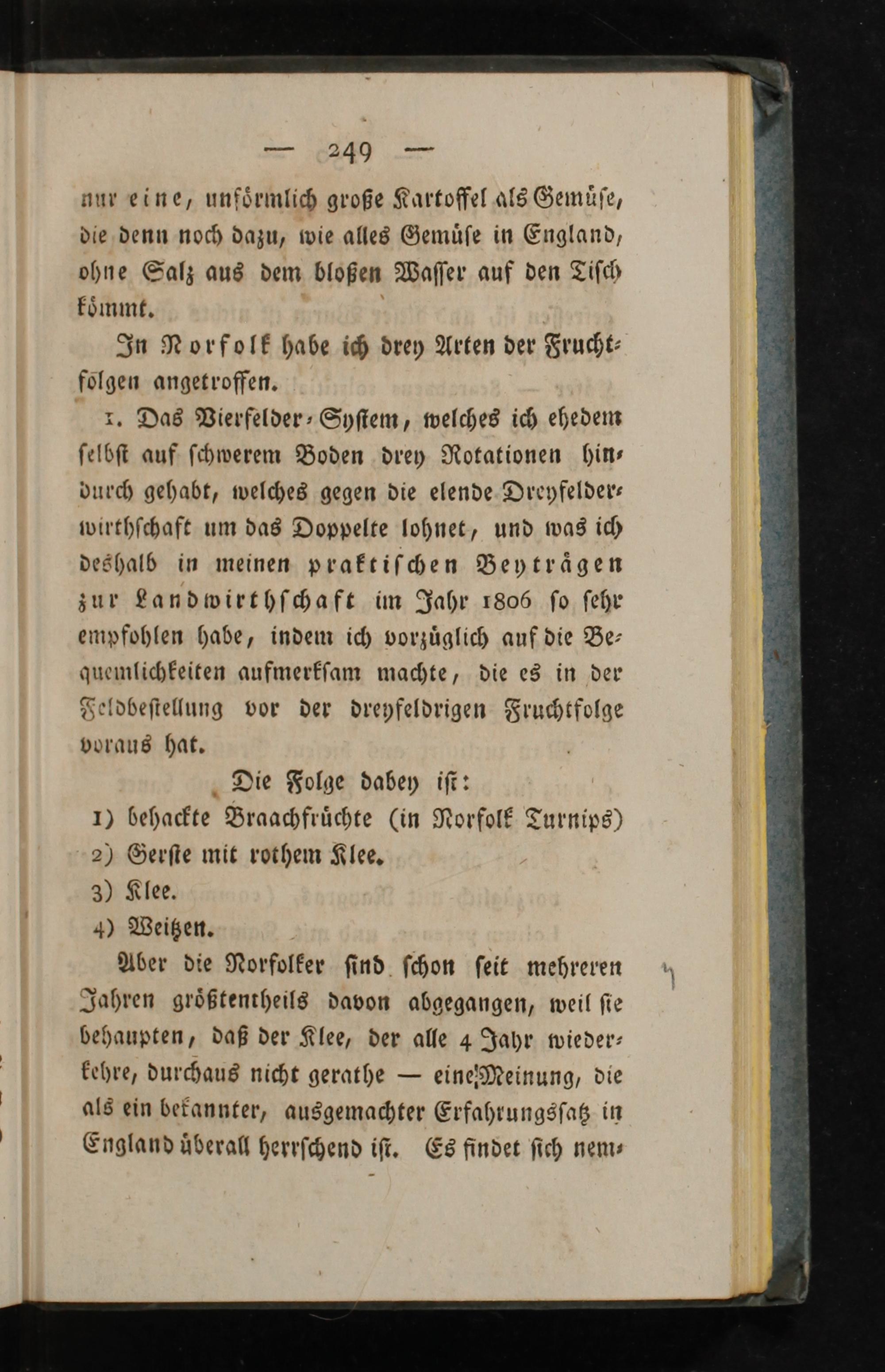 — 249 —

nur eine, unförmlich große Kartoffel als Gemüse, die denn noch dazu, wie alles Gemüse in England, ohne Salz aus dem bloßen Wasser auf den Tisch kömmt.

In Norfolk habe ich drey Arten der Fruchtfolgen angetroffen.

1. Das Vierfelder-System, welches ich ehedem selbst auf schwerem Boden drey Rotationen hindurch gehabt, welches gegen die elende Dreyfelderwirthschaft um das Doppelte lohnet, und was ich deshalb in meinen praktischen Beyträgen zur Landwirthschaft im Jahr 1806 so sehr empfohlen habe, indem ich vorzüglich auf die Bequemlichkeiten aufmerksam machte, die es in der Feldbestellung vor der dreyfeldrigen Fruchtfolge voraus hat.

Die Folge dabey ist:
1) behackte Braachfrüchte (in Norfolk Turnips)
2) Gerste mit rothem Klee.
3) Klee.
4) Weitzen.

Aber die Norfolker sind schon seit mehreren Jahren größtentheils davon abgegangen, weil sie behaupten, daß der Klee, der alle 4 Jahr wiederkehre, durchaus nicht gerathe — eine Meinung, die als ein bekannter, ausgemachter Erfahrungssatz in England überall herrschend ist. Es findet sich nem-